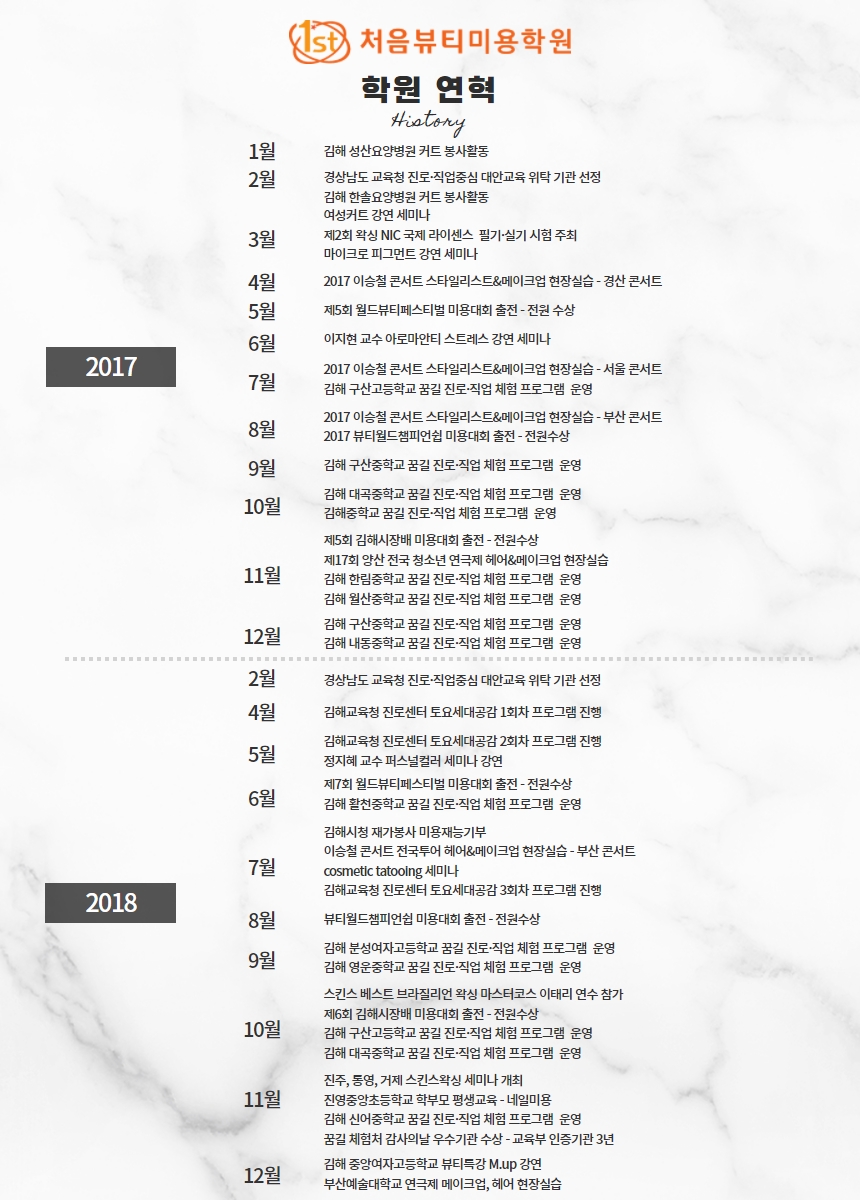 1st 처음뷰티미용학원

학원 연혁
History

2017

1월 김해 성산요양병원 커트 봉사활동

2월 경상남도 교육청 진로·직업중심 대안교육 위탁 기관 선정
김해 한솔요양병원 커트 봉사활동
여성커트 강연 세미나

3월 제2회 왁싱 NIC 국제 라이센스 필기·실기 시험 주최
마이크로 피그먼트 강연 세미나

4월 2017 이승철 콘서트 스타일리스트&메이크업 현장실습 - 경산 콘서트

5월 제5회 월드뷰티페스티벌 미용대회 출전 - 전원 수상

6월 이지현 교수 아로마안티 스트레스 강연 세미나

7월 2017 이승철 콘서트 스타일리스트&메이크업 현장실습 - 서울 콘서트
김해 구산고등학교 꿈길 진로·직업 체험 프로그램 운영

8월 2017 이승철 콘서트 스타일리스트&메이크업 현장실습 - 부산 콘서트
2017 뷰티월드챔피언쉽 미용대회 출전 - 전원수상

9월 김해 구산중학교 꿈길 진로·직업 체험 프로그램 운영

10월 김해 대곡중학교 꿈길 진로·직업 체험 프로그램 운영
김해중학교 꿈길 진로·직업 체험 프로그램 운영

11월 제5회 김해시장배 미용대회 출전 - 전원수상
제17회 양산 전국 청소년 연극제 헤어&메이크업 현장실습
김해 한림중학교 꿈길 진로·직업 체험 프로그램 운영
김해 월산중학교 꿈길 진로·직업 체험 프로그램 운영

12월 김해 구산중학교 꿈길 진로·직업 체험 프로그램 운영
김해 내동중학교 꿈길 진로·직업 체험 프로그램 운영

2018

2월 경상남도 교육청 진로·직업중심 대안교육 위탁 기관 선정

4월 김해교육청 진로센터 토요세대공감 1회차 프로그램 진행

5월 김해교육청 진로센터 토요세대공감 2회차 프로그램 진행
정지혜 교수 퍼스널컬러 세미나 강연

6월 제7회 월드뷰티페스티벌 미용대회 출전 - 전원수상
김해 활천중학교 꿈길 진로·직업 체험 프로그램 운영

7월 김해시청 재가봉사 미용재능기부
이승철 콘서트 전국투어 헤어&메이크업 현장실습 - 부산 콘서트
cosmetic tatooing 세미나
김해교육청 진로센터 토요세대공감 3회차 프로그램 진행

8월 뷰티월드챔피언쉽 미용대회 출전 - 전원수상

9월 김해 분성여자고등학교 꿈길 진로·직업 체험 프로그램 운영
김해 영운중학교 꿈길 진로·직업 체험 프로그램 운영

10월 스킨스 베스트 브라질리언 왁싱 마스터코스 이태리 연수 참가
제6회 김해시장배 미용대회 출전 - 전원수상
김해 구산고등학교 꿈길 진로·직업 체험 프로그램 운영
김해 대곡중학교 꿈길 진로·직업 체험 프로그램 운영

11월 진주, 통영, 거제 스킨스왁싱 세미나 개최
진영중앙초등학교 학부모 평생교육 - 네일미용
김해 신어중학교 꿈길 진로·직업 체험 프로그램 운영
꿈길 체험처 감사의날 우수기관 수상 - 교육부 인증기관 3년

12월 김해 중앙여자고등학교 뷰티특강 M.up 강연
부산예술대학교 연극제 메이크업, 헤어 현장실습